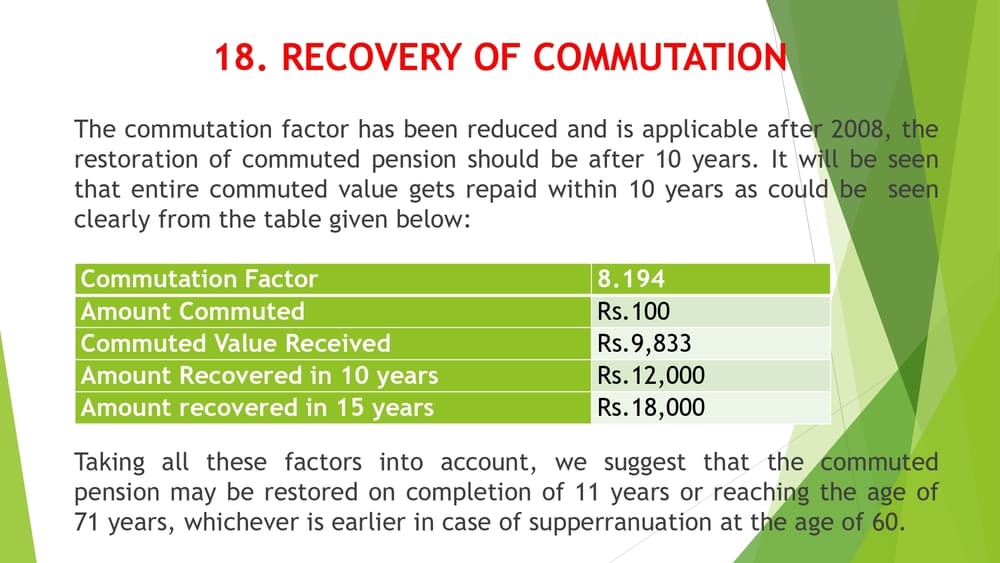 18. RECOVERY OF COMMUTATION

The commutation factor has been reduced and is applicable after 2008, the restoration of commuted pension should be after 10 years. It will be seen that entire commuted value gets repaid within 10 years as could be seen clearly from the table given below:

| Commutation Factor | 8.194 |
|---|---|
| Amount Commuted | Rs.100 |
| Commuted Value Received | Rs.9,833 |
| Amount Recovered in 10 years | Rs.12,000 |
| Amount recovered in 15 years | Rs.18,000 |

Taking all these factors into account, we suggest that the commuted pension may be restored on completion of 11 years or reaching the age of 71 years, whichever is earlier in case of supperranuation at the age of 60.